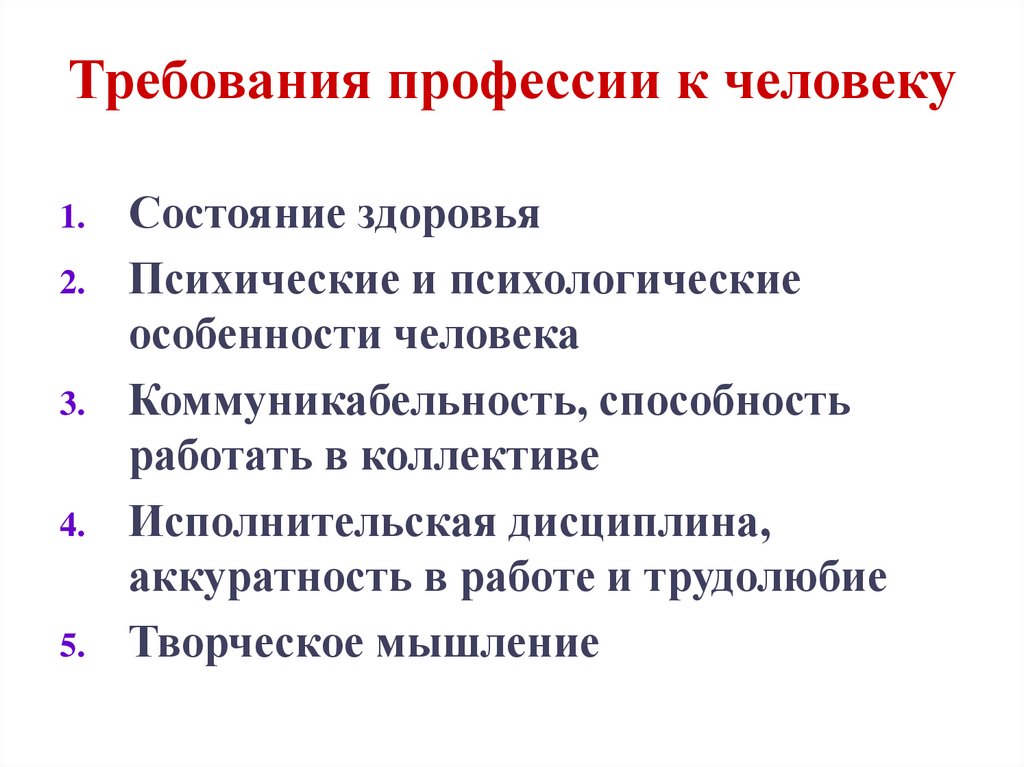 Требования профессии к человеку

1. Состояние здоровья
2. Психические и психологические особенности человека
3. Коммуникабельность, способность работать в коллективе
4. Исполнительская дисциплина, аккуратность в работе и трудолюбие
5. Творческое мышление